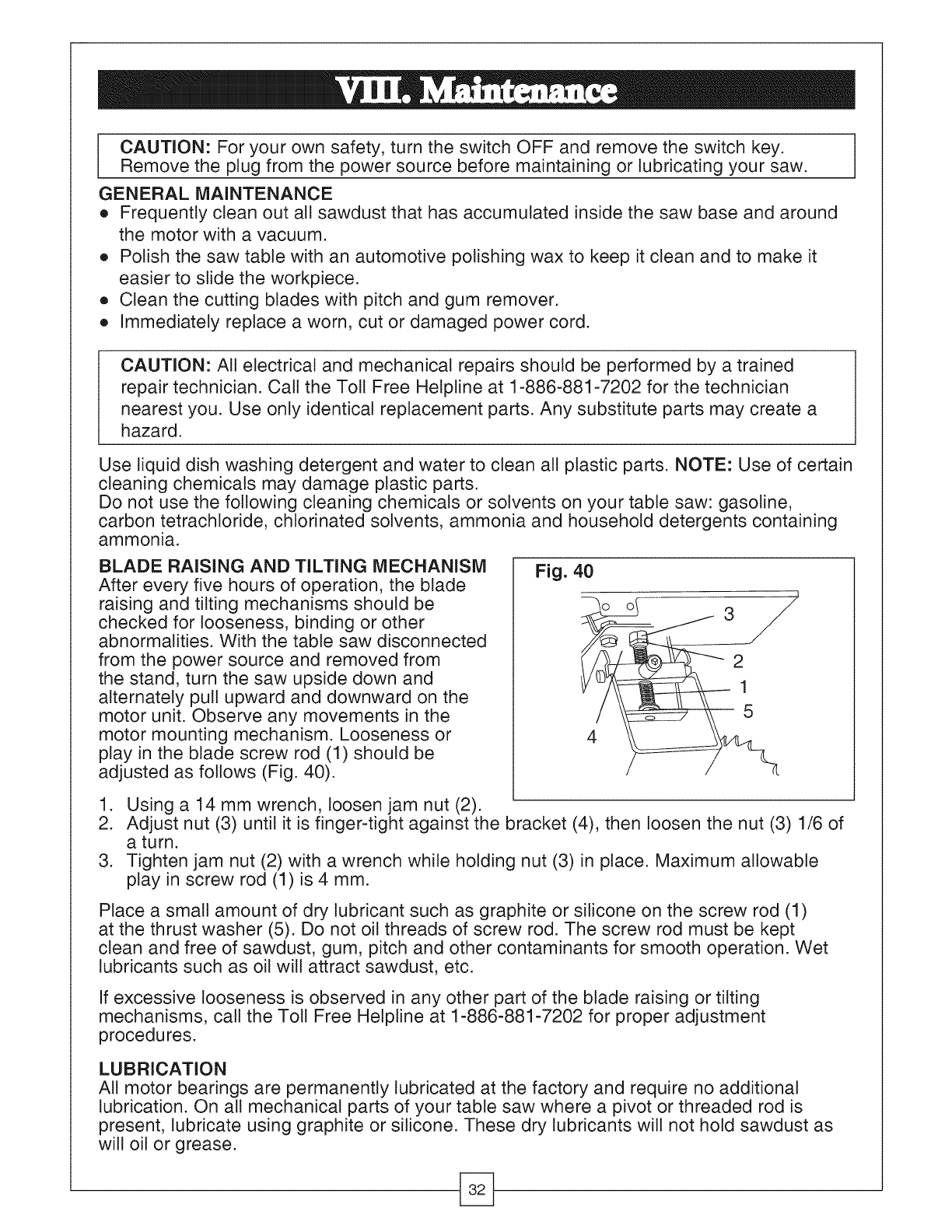 VIII. Maintenance

CAUTION: For your own safety, turn the switch OFF and remove the switch key. Remove the plug from the power source before maintaining or lubricating your saw.

GENERAL MAINTENANCE
• Frequently clean out all sawdust that has accumulated inside the saw base and around the motor with a vacuum.
• Polish the saw table with an automotive polishing wax to keep it clean and to make it easier to slide the workpiece.
• Clean the cutting blades with pitch and gum remover.
• Immediately replace a worn, cut or damaged power cord.

CAUTION: All electrical and mechanical repairs should be performed by a trained repair technician. Call the Toll Free Helpline at 1-886-881-7202 for the technician nearest you. Use only identical replacement parts. Any substitute parts may create a hazard.

Use liquid dish washing detergent and water to clean all plastic parts. NOTE: Use of certain cleaning chemicals may damage plastic parts.
Do not use the following cleaning chemicals or solvents on your table saw: gasoline, carbon tetrachloride, chlorinated solvents, ammonia and household detergents containing ammonia.

BLADE RAISING AND TILTING MECHANISM
After every five hours of operation, the blade raising and tilting mechanisms should be checked for looseness, binding or other abnormalities. With the table saw disconnected from the power source and removed from the stand, turn the saw upside down and alternately pull upward and downward on the motor unit. Observe any movements in the motor mounting mechanism. Looseness or play in the blade screw rod (1) should be adjusted as follows (Fig. 40).

Fig. 40
3
2
1
5
4

1. Using a 14 mm wrench, loosen jam nut (2).
2. Adjust nut (3) until it is finger-tight against the bracket (4), then loosen the nut (3) 1/6 of a turn.
3. Tighten jam nut (2) with a wrench while holding nut (3) in place. Maximum allowable play in screw rod (1) is 4 mm.

Place a small amount of dry lubricant such as graphite or silicone on the screw rod (1) at the thrust washer (5). Do not oil threads of screw rod. The screw rod must be kept clean and free of sawdust, gum, pitch and other contaminants for smooth operation. Wet lubricants such as oil will attract sawdust, etc.

If excessive looseness is observed in any other part of the blade raising or tilting mechanisms, call the Toll Free Helpline at 1-886-881-7202 for proper adjustment procedures.

LUBRICATION
All motor bearings are permanently lubricated at the factory and require no additional lubrication. On all mechanical parts of your table saw where a pivot or threaded rod is present, lubricate using graphite or silicone. These dry lubricants will not hold sawdust as will oil or grease.

32